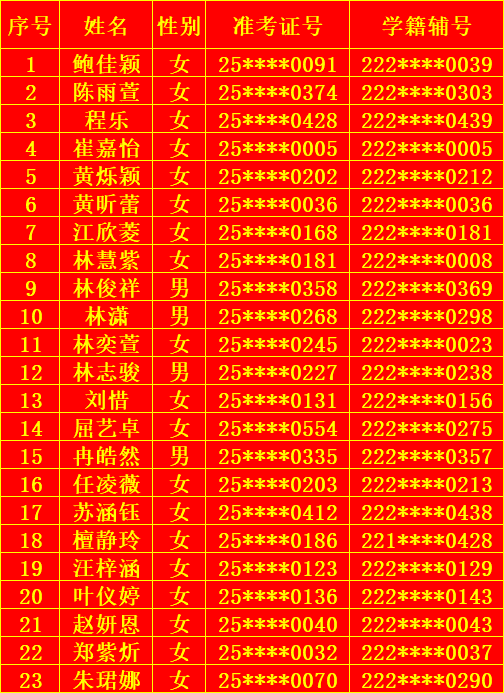 | 序号 | 姓名 | 性别 | 准考证号 | 学籍辅号 |
|---|---|---|---|---|
| 1 | 鲍佳颖 | 女 | 25****0091 | 222****0039 |
| 2 | 陈雨萱 | 女 | 25****0374 | 222****0303 |
| 3 | 程乐 | 女 | 25****0428 | 222****0439 |
| 4 | 崔嘉怡 | 女 | 25****0005 | 222****0005 |
| 5 | 黄烁颖 | 女 | 25****0202 | 222****0212 |
| 6 | 黄昕蕾 | 女 | 25****0036 | 222****0036 |
| 7 | 江欣菱 | 女 | 25****0168 | 222****0181 |
| 8 | 林慧紫 | 女 | 25****0181 | 222****0008 |
| 9 | 林俊祥 | 男 | 25****0358 | 222****0369 |
| 10 | 林潇 | 男 | 25****0268 | 222****0298 |
| 11 | 林奕萱 | 女 | 25****0245 | 222****0023 |
| 12 | 林志骏 | 男 | 25****0227 | 222****0238 |
| 13 | 刘惜 | 女 | 25****0131 | 222****0156 |
| 14 | 屈艺卓 | 女 | 25****0554 | 222****0275 |
| 15 | 冉皓然 | 男 | 25****0335 | 222****0357 |
| 16 | 任凌薇 | 女 | 25****0203 | 222****0213 |
| 17 | 苏涵钰 | 女 | 25****0412 | 222****0438 |
| 18 | 檀静玲 | 女 | 25****0186 | 221****0428 |
| 19 | 汪梓涵 | 女 | 25****0123 | 222****0129 |
| 20 | 叶仪婷 | 女 | 25****0136 | 222****0143 |
| 21 | 赵妍恩 | 女 | 25****0040 | 222****0043 |
| 22 | 郑紫炘 | 女 | 25****0032 | 222****0037 |
| 23 | 朱珺娜 | 女 | 25****0070 | 222****0290 |